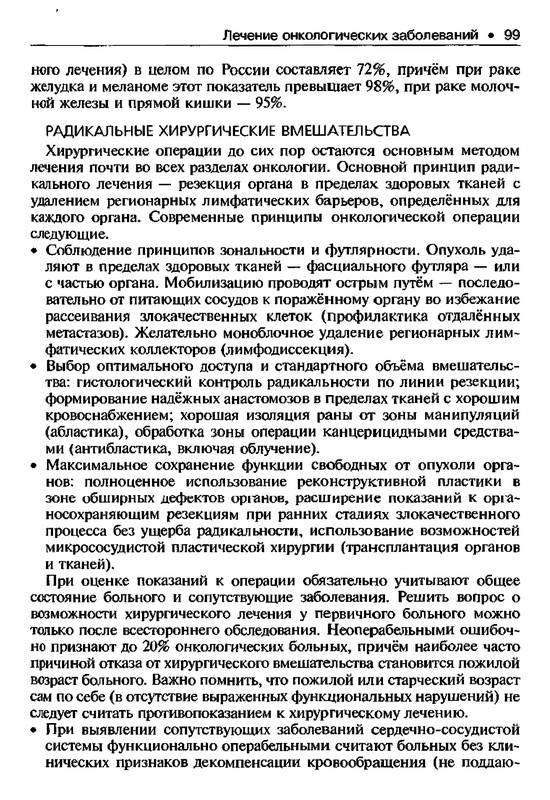 Лечение онкологических заболеваний • 99

ного лечения) в целом по России составляет 72%, причём при раке желудка и меланоме этот показатель превышает 98%, при раке молочной железы и прямой кишки — 95%.

РАДИКАЛЬНЫЕ ХИРУРГИЧЕСКИЕ ВМЕШАТЕЛЬСТВА

Хирургические операции до сих пор остаются основным методом лечения почти во всех разделах онкологии. Основной принцип радикального лечения — резекция органа в пределах здоровых тканей с удалением регионарных лимфатических барьеров, определённых для каждого органа. Современные принципы онкологической операции следующие.

• Соблюдение принципов зональности и футлярности. Опухоль удаляют в пределах здоровых тканей — фасциального футляра — или с частью органа. Мобилизацию проводят острым путём — последовательно от питающих сосудов к поражённому органу во избежание рассеивания злокачественных клеток (профилактика отдалённых метастазов). Желательно моноблочное удаление регионарных лимфатических коллекторов (лимфодиссекция).

• Выбор оптимального доступа и стандартного объёма вмешательства: гистологический контроль радикальности по линии резекции; формирование надёжных анастомозов в пределах тканей с хорошим кровоснабжением; хорошая изоляция раны от зоны манипуляций (абластика), обработка зоны операции канцерицидными средствами (антибластика, включая облучение).

• Максимальное сохранение функции свободных от опухоли органов: полноценное использование реконструктивной пластики в зоне обширных дефектов органов, расширение показаний к органосохраняющим резекциям при ранних стадиях злокачественного процесса без ущерба радикальности, использование возможностей микрососудистой пластической хирургии (трансплантация органов и тканей).

При оценке показаний к операции обязательно учитывают общее состояние больного и сопутствующие заболевания. Решить вопрос о возможности хирургического лечения у первичного больного можно только после всестороннего обследования. Неоперабельными ошибочно признают до 20% онкологических больных, причём наиболее часто причиной отказа от хирургического вмешательства становится пожилой возраст больного. Важно помнить, что пожилой или старческий возраст сам по себе (в отсутствие выраженных функциональных нарушений) не следует считать противопоказанием к хирургическому лечению.

• При выявлении сопутствующих заболеваний сердечно-сосудистой системы функционально операбельными считают больных без клинических признаков декомпенсации кровообращения (не поддаю-